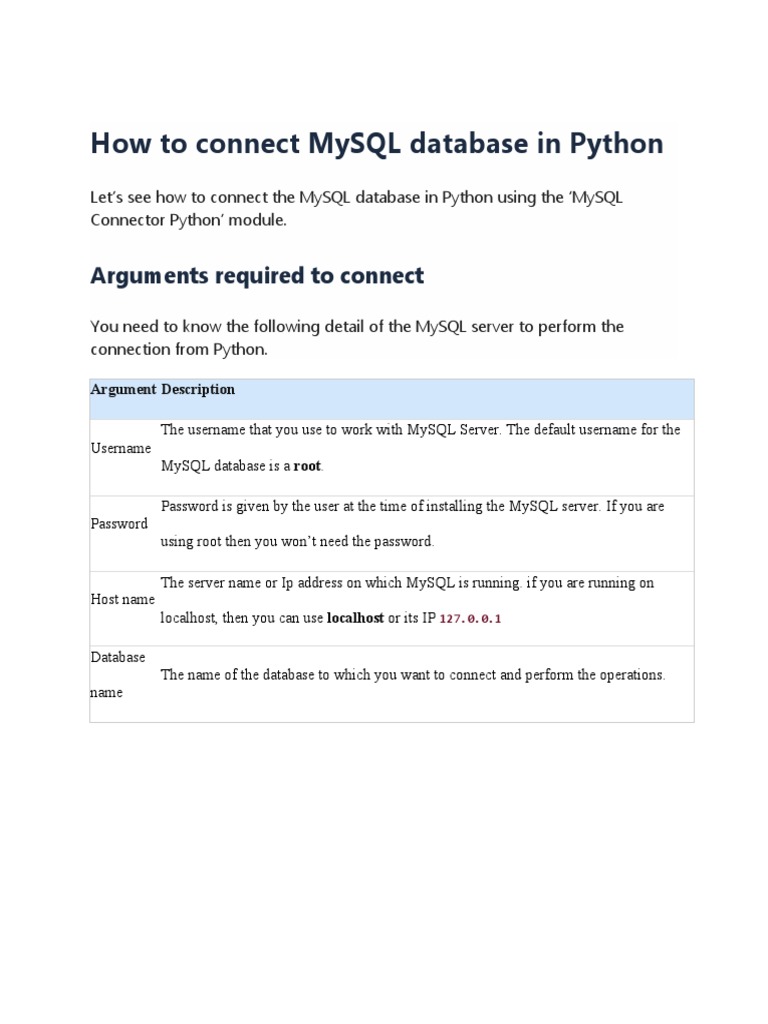 How to connect MySQL database in Python

Let's see how to connect the MySQL database in Python using the 'MySQL Connector Python' module.

Arguments required to connect

You need to know the following detail of the MySQL server to perform the connection from Python.

| Argument | Description |
|---|---|
| Username | The username that you use to work with MySQL Server. The default username for the MySQL database is a root. |
| Password | Password is given by the user at the time of installing the MySQL server. If you are using root then you won't need the password. |
| Host name | The server name or Ip address on which MySQL is running. if you are running on localhost, then you can use localhost or its IP 127.0.0.1 |
| Database name | The name of the database to which you want to connect and perform the operations. |